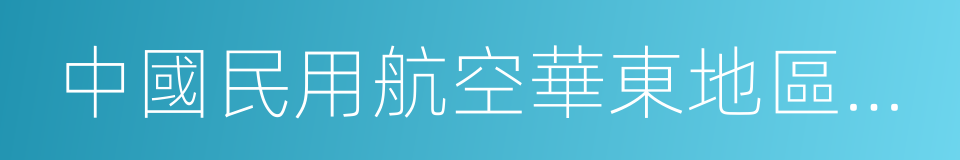 中國民用航空華東地區…